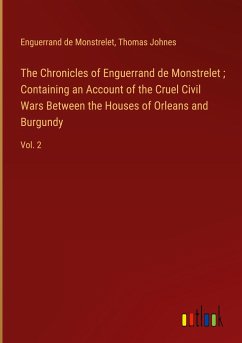 Enguerrand de Monstrelet, Thomas Johnes

The Chronicles of Enguerrand de Monstrelet ; Containing an Account of the Cruel Civil Wars Between the Houses of Orleans and Burgundy

Vol. 2

outlook